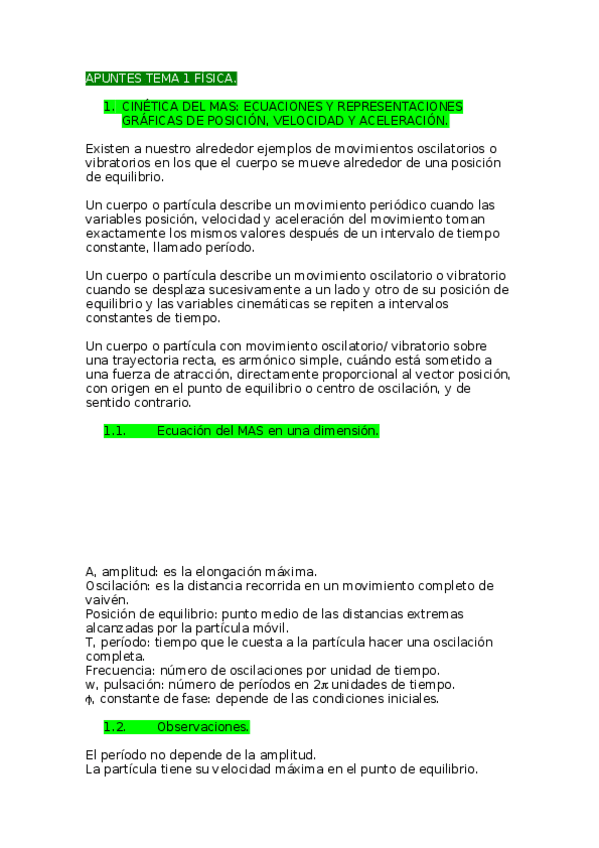 APUNTES TEMA 1 FISICA.

1. CINÉTICA DEL MAS: ECUACIONES Y REPRESENTACIONES GRÁFICAS DE POSICIÓN, VELOCIDAD Y ACELERACIÓN.

Existen a nuestro alrededor ejemplos de movimientos oscilatorios o vibratorios en los que el cuerpo se mueve alrededor de una posición de equilibrio.

Un cuerpo o partícula describe un movimiento periódico cuando las variables posición, velocidad y aceleración del movimiento toman exactamente los mismos valores después de un intervalo de tiempo constante, llamado período.

Un cuerpo o partícula describe un movimiento oscilatorio o vibratorio cuando se desplaza sucesivamente a un lado y otro de su posición de equilibrio y las variables cinemáticas se repiten a intervalos constantes de tiempo.

Un cuerpo o partícula con movimiento oscilatorio/ vibratorio sobre una trayectoria recta, es armónico simple, cuándo está sometido a una fuerza de atracción, directamente proporcional al vector posición, con origen en el punto de equilibrio o centro de oscilación, y de sentido contrario.

1.1. Ecuación del MAS en una dimensión.

A, amplitud: es la elongación máxima.
Oscilación: es la distancia recorrida en un movimiento completo de vaivén.
Posición de equilibrio: punto medio de las distancias extremas alcanzadas por la partícula móvil.
T, período: tiempo que le cuesta a la partícula hacer una oscilación completa.
Frecuencia: número de oscilaciones por unidad de tiempo.
w, pulsación: número de períodos en $2\pi$ unidades de tiempo.
$\varphi$, constante de fase: depende de las condiciones iniciales.

1.2. Observaciones.

El período no depende de la amplitud.
La partícula tiene su velocidad máxima en el punto de equilibrio.